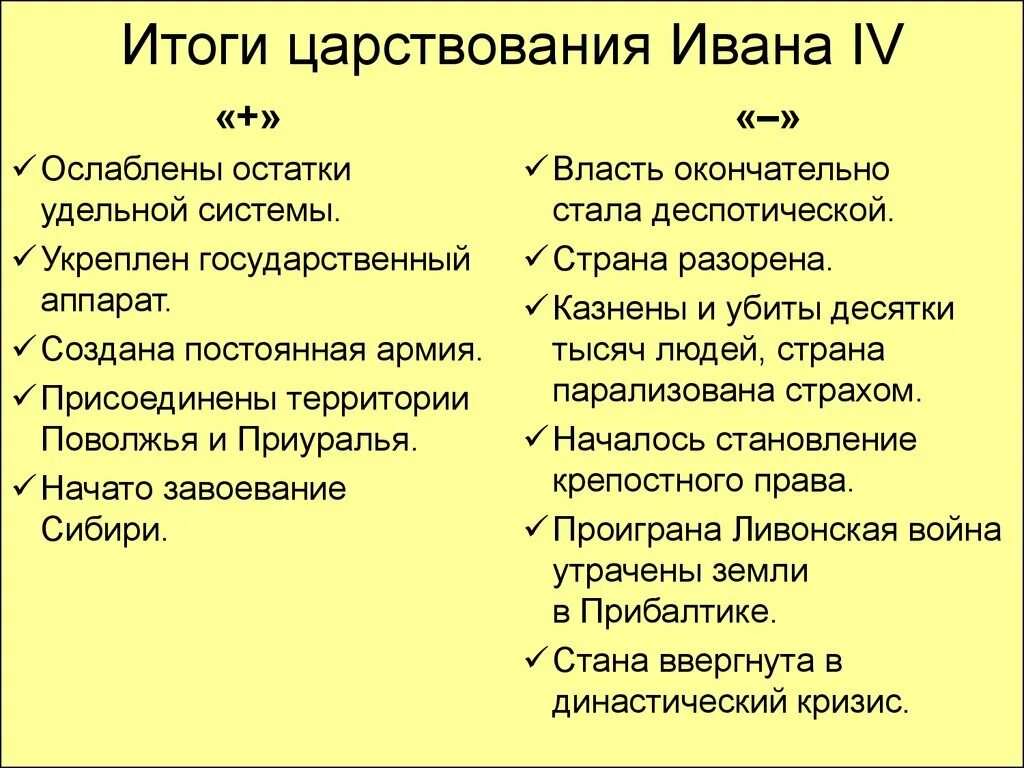 Итоги царствования Ивана IV

«+»

✓ Ослаблены остатки удельной системы.

✓ Укреплен государственный аппарат.

✓ Создана постоянная армия.

✓ Присоединены территории Поволжья и Приуралья.

✓ Начато завоевание Сибири.

«–»

✓ Власть окончательно стала деспотической.

✓ Страна разорена.

✓ Казнены и убиты десятки тысяч людей, страна парализована страхом.

✓ Началось становление крепостного права.

✓ Проиграна Ливонская война утрачены земли в Прибалтике.

✓ Стана ввергнута в династический кризис.